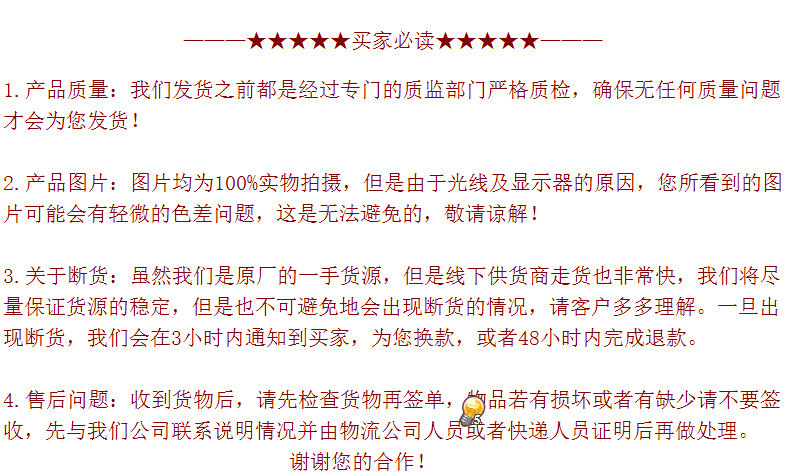 ———★★★★★买家必读★★★★★———

1. 产品质量：我们发货之前都是经过专门的质监部门严格质检，确保无任何质量问题才会为您发货！

2. 产品图片：图片均为100%实物拍摄，但是由于光线及显示器的原因，您所看到的图片可能会有轻微的色差问题，这是无法避免的，敬请谅解！

3. 关于断货：虽然我们是原厂的一手货源，但是线下供货商走货也非常快，我们将尽量保证货源的稳定，但是也不可避免地会出现断货的情况，请客户多多理解。一旦出现断货，我们会在3小时内通知到买家，为您换款，或者48小时内完成退款。

4. 售后问题：收到货物后，请先检查货物再签单，物品若有损坏或者有缺少请不要签收，先与我们公司联系说明情况并由物流公司人员或者快递人员证明后再做处理。
谢谢您的合作！